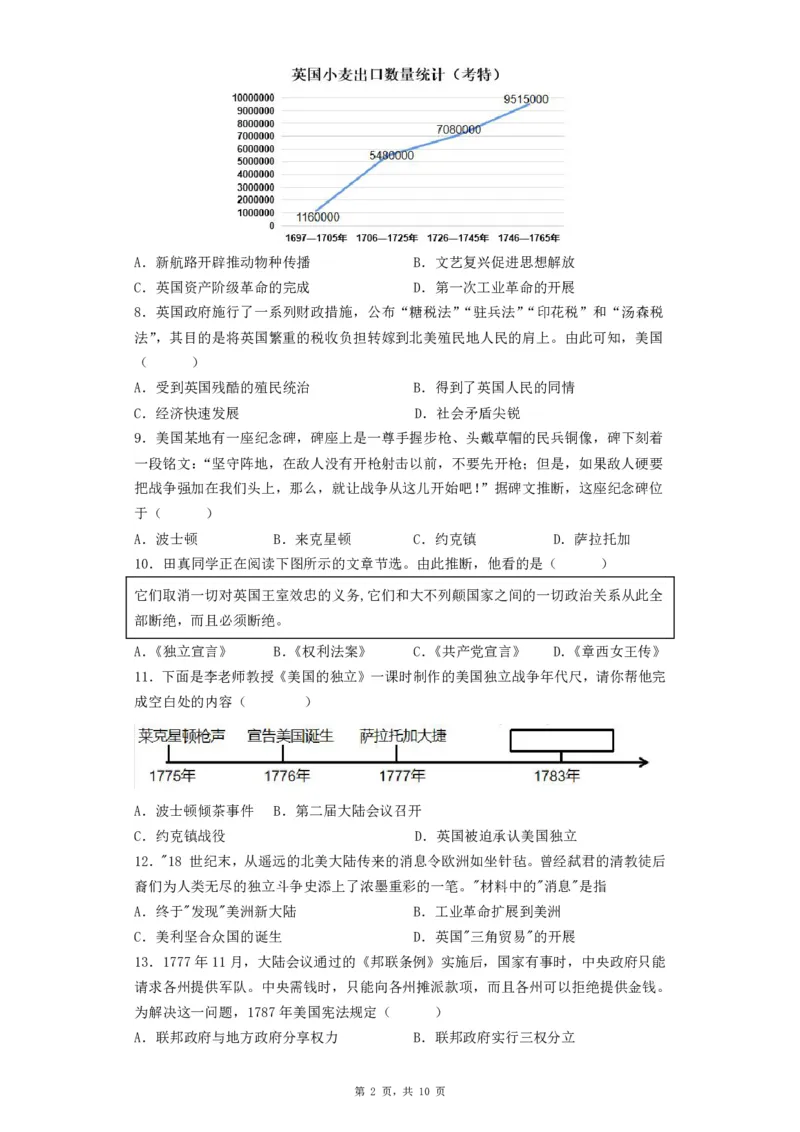 英国小麦出口数量统计（考特）

10000000
9000000
8000000
7000000
6000000
5000000
4000000
3000000
2000000
1000000
0

1160000
5480000
7080000
9515000

1697—1705年　1706—1725年　1726—1745年　1746—1765年

A．新航路开辟推动物种传播　　B．文艺复兴促进思想解放
C．英国资产阶级革命的完成　　D．第一次工业革命的开展

8．英国政府施行了一系列财政措施，公布“糖税法”“驻兵法”“印花税”和“汤森税法”，其目的是将英国繁重的税收负担转嫁到北美殖民地人民的肩上。由此可知，美国（　　）
A．受到英国残酷的殖民统治　　B．得到了英国人民的同情
C．经济快速发展　　D．社会矛盾尖锐

9．美国某地有一座纪念碑，碑座上是一尊手握步枪、头戴草帽的民兵铜像，碑下刻着一段铭文：“坚守阵地，在敌人没有开枪射击以前，不要先开枪；但是，如果敌人硬要把战争强加在我们头上，那么，就让战争从这儿开始吧！”据碑文推断，这座纪念碑位于（　　）
A．波士顿　　B．来克星顿　　C．约克镇　　D．萨拉托加

10．田真同学正在阅读下图所示的文章节选。由此推断，他看的是（　　）

它们取消一切对英国王室效忠的义务,它们和大不列颠国家之间的一切政治关系从此全部断绝，而且必须断绝。

A．《独立宣言》　　B．《权利法案》　　C．《共产党宣言》　　D．《章西女王传》

11．下面是李老师教授《美国的独立》一课时制作的美国独立战争年代尺，请你帮他完成空白处的内容（　　）

莱克星顿枪声　宣告美国诞生　萨拉托加大捷
1775年　1776年　1777年　1783年

A．波士顿倾茶事件　B．第二届大陆会议召开
C．约克镇战役　　D．英国被迫承认美国独立

12．"18 世纪末，从遥远的北美大陆传来的消息令欧洲如坐针毡。曾经弑君的清教徒后裔们为人类无尽的独立斗争史添上了浓墨重彩的一笔。"材料中的"消息"是指
A．终于"发现"美洲新大陆　　B．工业革命扩展到美洲
C．美利坚合众国的诞生　　D．英国"三角贸易"的开展

13．1777 年 11 月，大陆会议通过的《邦联条例》实施后，国家有事时，中央政府只能请求各州提供军队。中央需钱时，只能向各州摊派款项，而且各州可以拒绝提供金钱。为解决这一问题，1787 年美国宪法规定（　　）
A．联邦政府与地方政府分享权力　　B．联邦政府实行三权分立

第 2 页，共 10 页